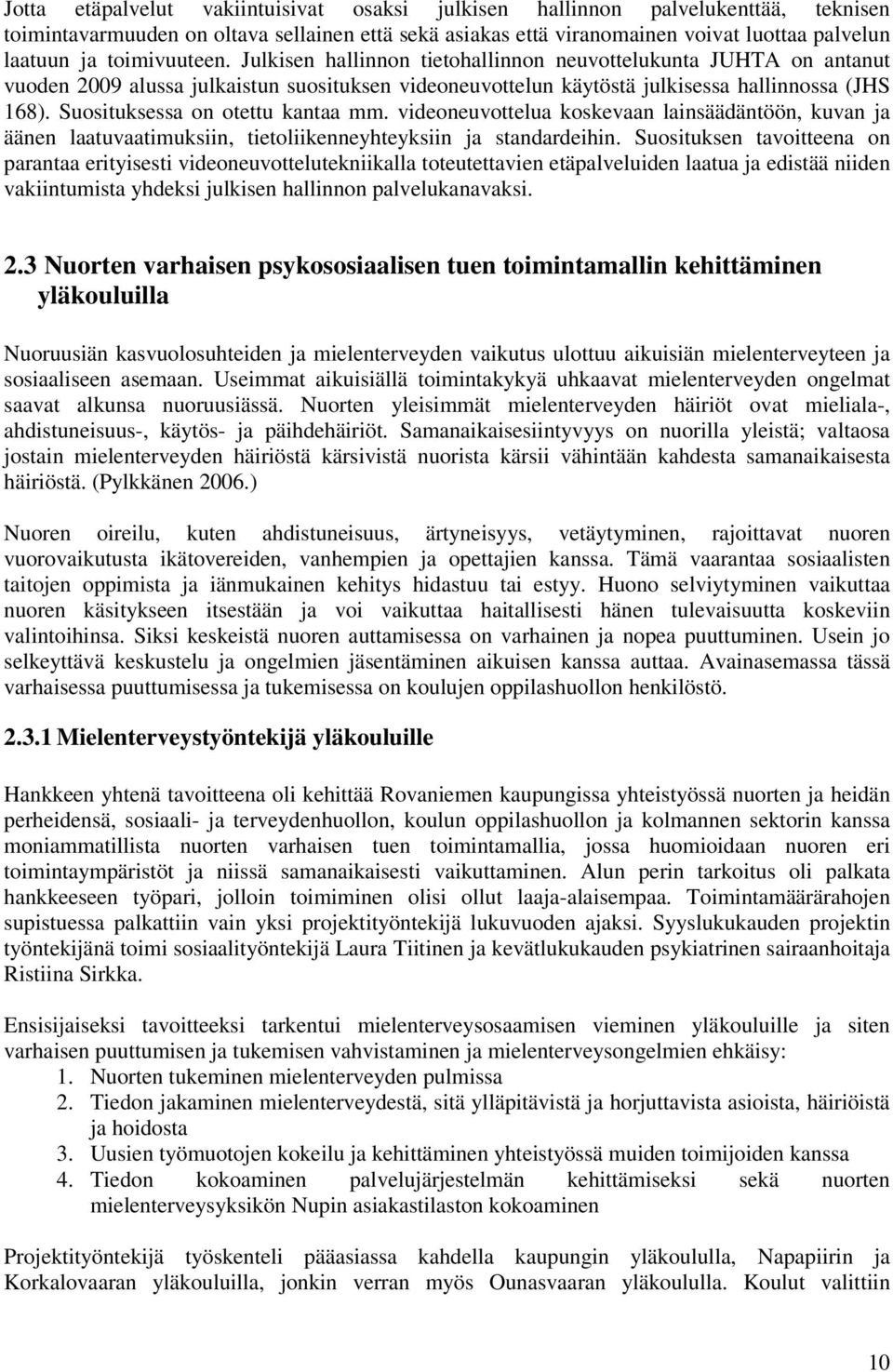 Jotta etäpalvelut vakiintuisivat osaksi julkisen hallinnon palvelukenttää, teknisen toimintavarmuuden on oltava sellainen että sekä asiakas että viranomainen voivat luottaa palvelun laatuun ja toimivuuteen. Julkisen hallinnon tietohallinnon neuvottelukunta JUHTA on antanut vuoden 2009 alussa julkaistun suosituksen videoneuvottelun käytöstä julkisessa hallinnossa (JHS 168). Suosituksessa on otettu kantaa mm. videoneuvottelua koskevaan lainsäädäntöön, kuvan ja äänen laatuvaatimuksiin, tietoliikenneyhteyksiin ja standardeihin. Suosituksen tavoitteena on parantaa erityisesti videoneuvottelutekniikalla toteutettavien etäpalveluiden laatua ja edistää niiden vakiintumista yhdeksi julkisen hallinnon palvelukanavaksi.

2.3 Nuorten varhaisen psykososiaalisen tuen toimintamallin kehittäminen yläkouluilla

Nuoruusiän kasvuolosuhteiden ja mielenterveyden vaikutus ulottuu aikuisiän mielenterveyteen ja sosiaaliseen asemaan. Useimmat aikuisiällä toimintakykyä uhkaavat mielenterveyden ongelmat saavat alkunsa nuoruusiässä. Nuorten yleisimmät mielenterveyden häiriöt ovat mieliala-, ahdistuneisuus-, käytös- ja päihdehäiriöt. Samanaikaisesiintyvyys on nuorilla yleistä; valtaosa jostain mielenterveyden häiriöstä kärsivistä nuorista kärsii vähintään kahdesta samanaikaisesta häiriöstä. (Pylkkänen 2006.)

Nuoren oireilu, kuten ahdistuneisuus, ärtyneisyys, vetäytyminen, rajoittavat nuoren vuorovaikutusta ikätovereiden, vanhempien ja opettajien kanssa. Tämä vaarantaa sosiaalisten taitojen oppimista ja iänmukainen kehitys hidastuu tai estyy. Huono selviytyminen vaikuttaa nuoren käsitykseen itsestään ja voi vaikuttaa haitallisesti hänen tulevaisuutta koskeviin valintoihinsa. Siksi keskeistä nuoren auttamisessa on varhainen ja nopea puuttuminen. Usein jo selkeyttävä keskustelu ja ongelmien jäsentäminen aikuisen kanssa auttaa. Avainasemassa tässä varhaisessa puuttumisessa ja tukemisessa on koulujen oppilashuollon henkilöstö.

2.3.1 Mielenterveystyöntekijä yläkouluille

Hankkeen yhtenä tavoitteena oli kehittää Rovaniemen kaupungissa yhteistyössä nuorten ja heidän perheidensä, sosiaali- ja terveydenhuollon, koulun oppilashuollon ja kolmannen sektorin kanssa moniammatillista nuorten varhaisen tuen toimintamallia, jossa huomioidaan nuoren eri toimintaympäristöt ja niissä samanaikaisesti vaikuttaminen. Alun perin tarkoitus oli palkata hankkeeseen työpari, jolloin toimiminen olisi ollut laaja-alaisempaa. Toimintamäärärahojen supistuessa palkattiin vain yksi projektityöntekijä lukuvuoden ajaksi. Syyslukukauden projektin työntekijänä toimi sosiaalityöntekijä Laura Tiitinen ja kevätlukukauden psykiatrinen sairaanhoitaja Ristiina Sirkka.

Ensisijaiseksi tavoitteeksi tarkentui mielenterveysosaamisen vieminen yläkouluille ja siten varhaisen puuttumisen ja tukemisen vahvistaminen ja mielenterveysongelmien ehkäisy:
1. Nuorten tukeminen mielenterveyden pulmissa
2. Tiedon jakaminen mielenterveydestä, sitä ylläpitävistä ja horjuttavista asioista, häiriöistä ja hoidosta
3. Uusien työmuotojen kokeilu ja kehittäminen yhteistyössä muiden toimijoiden kanssa
4. Tiedon kokoaminen palvelujärjestelmän kehittämiseksi sekä nuorten mielenterveysyksikön Nupin asiakastilaston kokoaminen

Projektityöntekijä työskenteli pääasiassa kahdella kaupungin yläkoululla, Napapiirin ja Korkalovaaran yläkouluilla, jonkin verran myös Ounasvaaran yläkoululla. Koulut valittiin

10